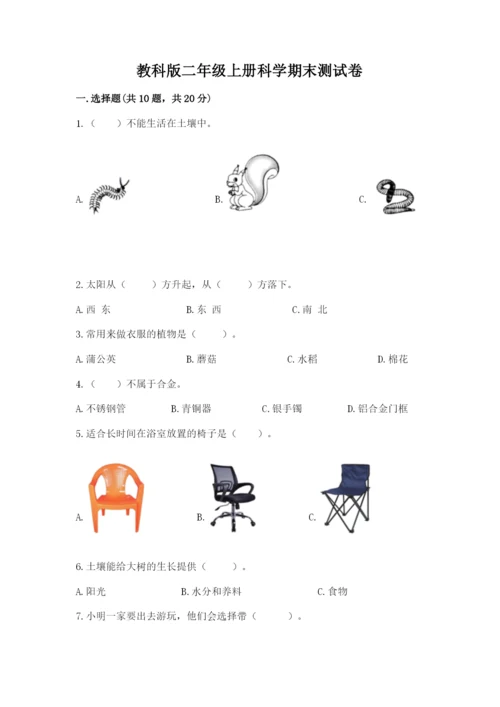 教科版二年级上册科学期末测试卷

一.选择题(共10题，共20分)

1.（　　）不能生活在土壤中。

A.　　B.　　C.

2.太阳从（　　）方升起，从（　　）方落下。

A.西 东　　B.东 西　　C.南 北

3.常用来做衣服的植物是（　　）。

A.蒲公英　　B.蘑菇　　C.水稻　　D.棉花

4.（　　）不属于合金。

A.不锈钢管　　B.青铜器　　C.银手镯　　D.铝合金门框

5.适合长时间在浴室放置的椅子是（　　）。

A.　　B.　　C.

6.土壤能给大树的生长提供（　　）。

A.阳光　　B.水分和养料　　C.食物

7.小明一家要出去游玩，他们会选择带（　　）。